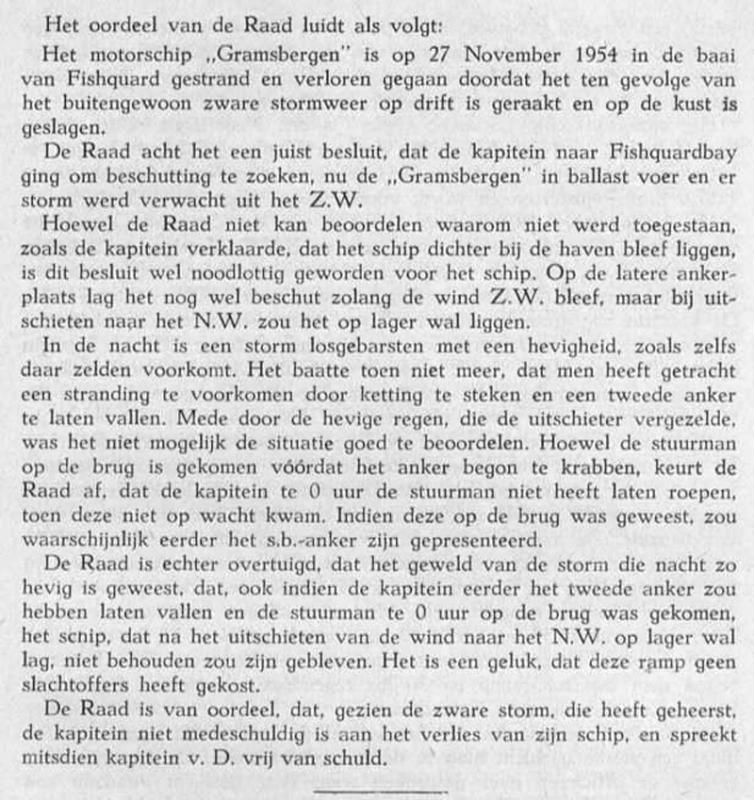 Het oordeel van de Raad luidt als volgt:

Het motorschip „Gramsbergen" is op 27 November 1954 in de baai van Fishquard gestrand en verloren gegaan doordat het ten gevolge van het buitengewoon zware stormweer op drift is geraakt en op de kust is geslagen.

De Raad acht het een juist besluit, dat de kapitein naar Fishquardbay ging om beschutting te zoeken, nu de „Gramsbergen" in ballast voer en er storm werd verwacht uit het Z.W.

Hoewel de Raad niet kan beoordelen waarom niet werd toegestaan, zoals de kapitein verklaarde, dat het schip dichter bij de haven bleef liggen, is dit besluit wel noodlottig geworden voor het schip. Op de latere ankerplaats lag het nog wel beschut zolang de wind Z.W. bleef, maar bij uitschieten naar het N.W. zou het op lager wal liggen.

In de nacht is een storm losgebarsten met een hevigheid, zoals zelfs daar zelden voorkomt. Het baatte toen niet meer, dat men heeft getracht een stranding te voorkomen door ketting te steken en een tweede anker te laten vallen. Mede door de hevige regen, die de uitschieter vergezelde, was het niet mogelijk de situatie goed te beoordelen. Hoewel de stuurman op de brug is gekomen vóórdat het anker begon te krabben, keurt de Raad af, dat de kapitein te 0 uur de stuurman niet heeft laten roepen, toen deze niet op wacht kwam. Indien deze op de brug was geweest, zou waarschijnlijk eerder het s.b.-anker zijn gepresenteerd.

De Raad is echter overtuigd, dat het geweld van de storm die nacht zo hevig is geweest, dat, ook indien de kapitein eerder het tweede anker zou hebben laten vallen en de stuurman te 0 uur op de brug was gekomen, het scnip, dat na het uitschieten van de wind naar het N.W. op lager wal lag, niet behouden zou zijn gebleven. Het is een geluk, dat deze ramp geen slachtoffers heeft gekost.

De Raad is van oordeel, dat, gezien de zware storm, die heeft geheerst, de kapitein niet medeschuldig is aan het verlies van zijn schip, en spreekt mitsdien kapitein v. D. vrij van schuld.